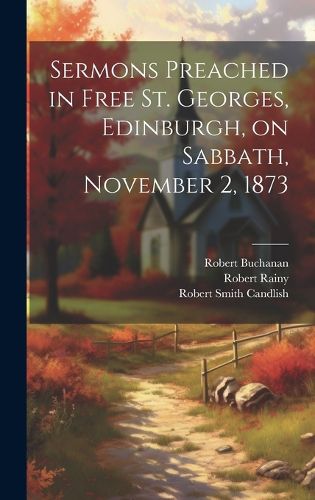 Sermons Preached in Free St. Georges, Edinburgh, on Sabbath, November 2, 1873

Robert Buchanan
Robert Rainy
Robert Smith Candlish